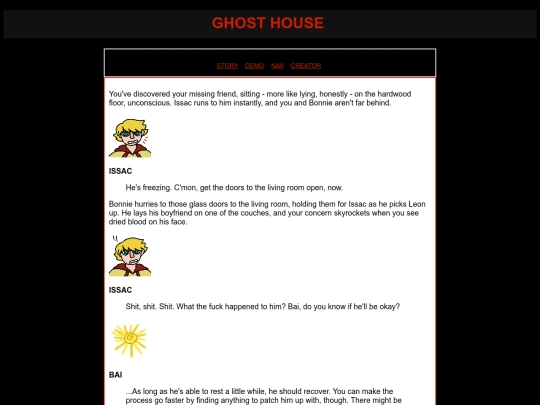 GHOST HOUSE

STORY DEMO NAV CREATOR

You've discovered your missing friend, sitting - more like lying, honestly - on the hardwood floor, unconscious. Issac runs to him instantly, and you and Bonnie aren't far behind.

ISSAC

He's freezing. C'mon, get the doors to the living room open, now.

Bonnie hurries to those glass doors to the living room, holding them for Issac as he picks Leon up. He lays his boyfriend on one of the couches, and your concern skyrockets when you see dried blood on his face.

ISSAC

Shit, shit. Shit. What the fuck happened to him? Bai, do you know if he'll be okay?

BAI

...As long as he's able to rest a little while, he should recover. You can make the process go faster by finding anything to patch him up with, though. There might be